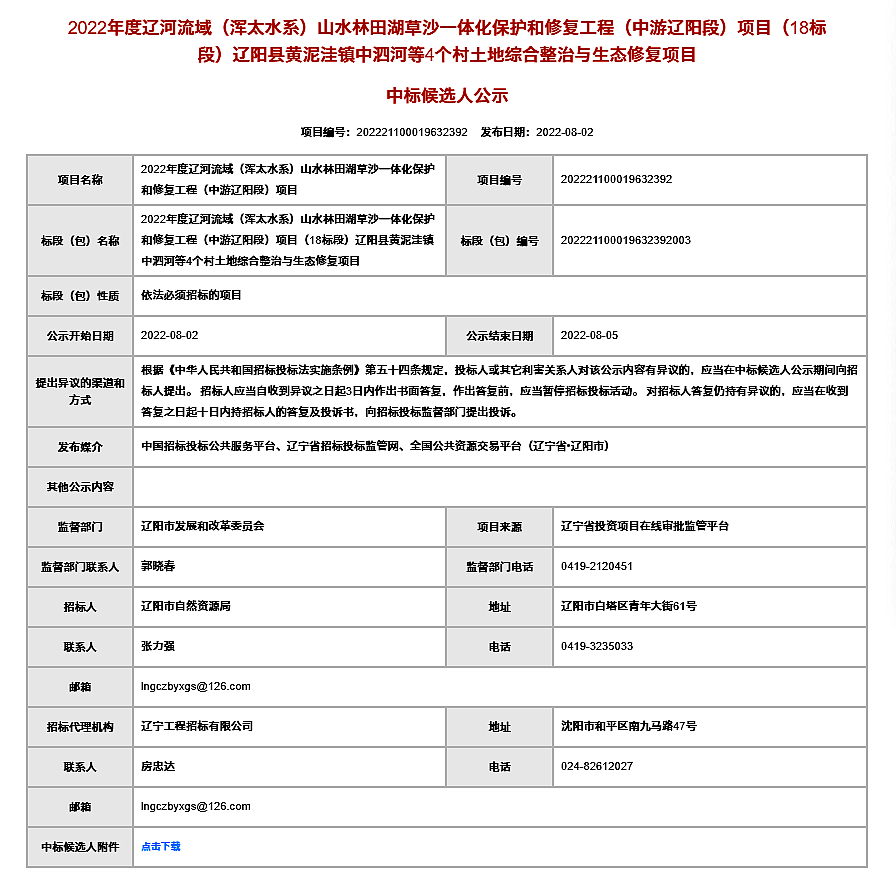 2022年度辽河流域（浑太水系）山水林田湖草沙一体化保护和修复工程（中游辽阳段）项目（18标段）辽阳县黄泥洼镇中泗河等4个村土地综合整治与生态修复项目

中标候选人公示

项目编号：202221100019632392　发布日期：2022-08-02

| 项目名称 | 2022年度辽河流域（浑太水系）山水林田湖草沙一体化保护和修复工程（中游辽阳段）项目 | 项目编号 | 202221100019632392 |
|---|---|---|---|
| 标段（包）名称 | 2022年度辽河流域（浑太水系）山水林田湖草沙一体化保护和修复工程（中游辽阳段）项目（18标段）辽阳县黄泥洼镇中泗河等4个村土地综合整治与生态修复项目 | 标段（包）编号 | 202221100019632392003 |
| 标段（包）性质 | 依法必须招标的项目 | | |
| 公示开始日期 | 2022-08-02 | 公示结束日期 | 2022-08-05 |
| 提出异议的渠道和方式 | 根据《中华人民共和国招标投标法实施条例》第五十四条规定，投标人或其它利害关系人对该公示内容有异议的，应当在中标候选人公示期间向招标人提出。招标人应当自收到异议之日起3日内作出书面答复，作出答复前，应当暂停招标投标活动。对招标人答复仍持有异议的，应当在收到答复之日起十日内持招标人的答复及投诉书，向招标投标监督部门提出投诉。 | | |
| 发布媒介 | 中国招标投标公共服务平台、辽宁省招标投标监管网、全国公共资源交易平台（辽宁省•辽阳市） | | |
| 其他公示内容 | | | |
| 监督部门 | 辽阳市发展和改革委员会 | 项目来源 | 辽宁省投资项目在线审批监管平台 |
| 监督部门联系人 | 郭晓春 | 监督部门电话 | 0419-2120451 |
| 招标人 | 辽阳市自然资源局 | 地址 | 辽阳市白塔区青年大街61号 |
| 联系人 | 张力强 | 电话 | 0419-3235033 |
| 邮箱 | lngczbyxgs@126.com | | |
| 招标代理机构 | 辽宁工程招标有限公司 | 地址 | 沈阳市和平区南九马路47号 |
| 联系人 | 房忠达 | 电话 | 024-82612027 |
| 邮箱 | lngczbyxgs@126.com | | |
| 中标候选人附件 | 点击下载 | | |